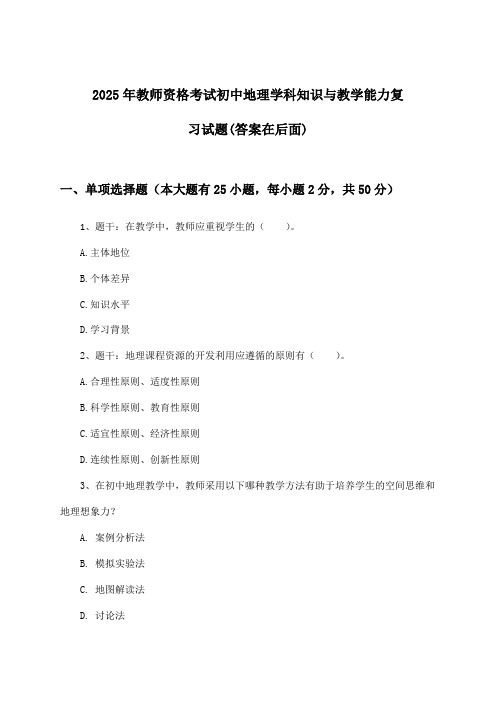 2025年教师资格考试初中地理学科知识与教学能力复习试题(答案在后面)

一、单项选择题（本大题有25小题，每小题2分，共50分）

1、题干：在教学中，教师应重视学生的（　　）。

A.主体地位

B.个体差异

C.知识水平

D.学习背景

2、题干：地理课程资源的开发利用应遵循的原则有（　　）。

A.合理性原则、适度性原则

B.科学性原则、教育性原则

C.适宜性原则、经济性原则

D.连续性原则、创新性原则

3、在初中地理教学中，教师采用以下哪种教学方法有助于培养学生的空间思维和地理想象力？

A. 案例分析法

B. 模拟实验法

C. 地图解读法

D. 讨论法